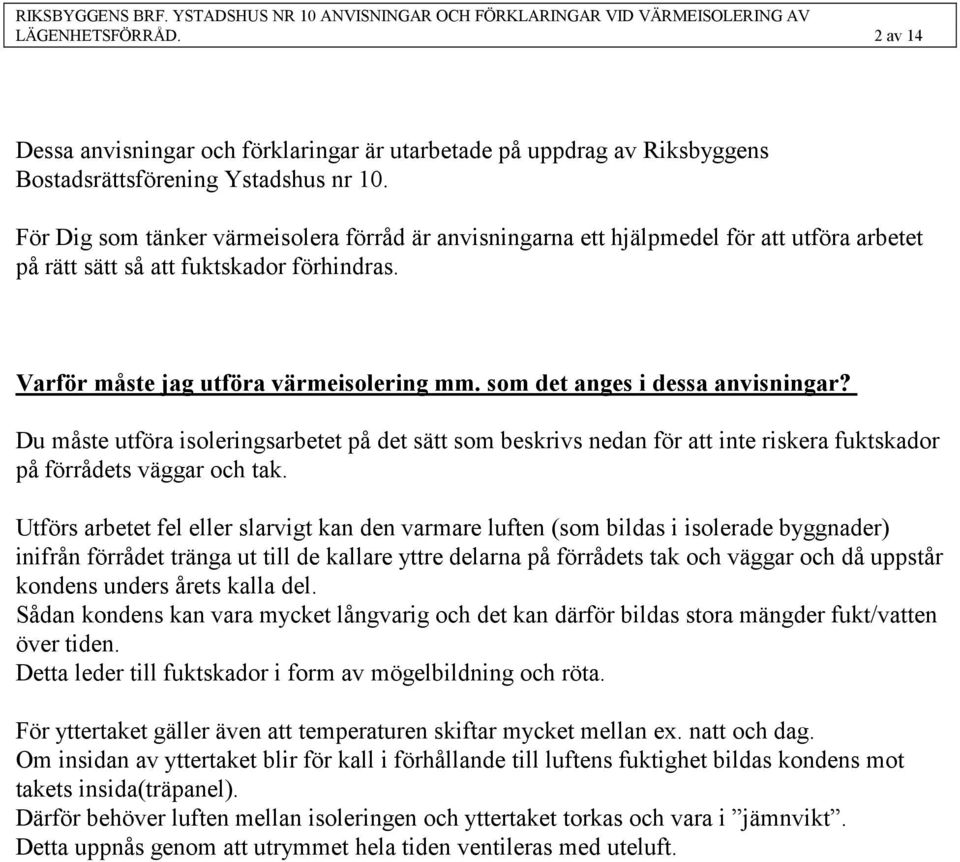 RIKSBYGGENS BRF. YSTADSHUS NR 10 ANVISNINGAR OCH FÖRKLARINGAR VID VÄRMEISOLERING AV LÄGENHETSFÖRRÅD. 2 av 14

Dessa anvisningar och förklaringar är utarbetade på uppdrag av Riksbyggens Bostadsrättsförening Ystadshus nr 10.

För Dig som tänker värmeisolera förråd är anvisningarna ett hjälpmedel för att utföra arbetet på rätt sätt så att fuktskador förhindras.

Varför måste jag utföra värmeisolering mm. som det anges i dessa anvisningar?

Du måste utföra isoleringsarbetet på det sätt som beskrivs nedan för att inte riskera fuktskador på förrådets väggar och tak.

Utförs arbetet fel eller slarvigt kan den varmare luften (som bildas i isolerade byggnader) inifrån förrådet tränga ut till de kallare yttre delarna på förrådets tak och väggar och då uppstår kondens unders årets kalla del.
Sådan kondens kan vara mycket långvarig och det kan därför bildas stora mängder fukt/vatten över tiden.
Detta leder till fuktskador i form av mögelbildning och röta.

För yttertaket gäller även att temperaturen skiftar mycket mellan ex. natt och dag.
Om insidan av yttertaket blir för kall i förhållande till luftens fuktighet bildas kondens mot takets insida(träpanel).
Därför behöver luften mellan isoleringen och yttertaket torkas och vara i ”jämnvikt”.
Detta uppnås genom att utrymmet hela tiden ventileras med uteluft.